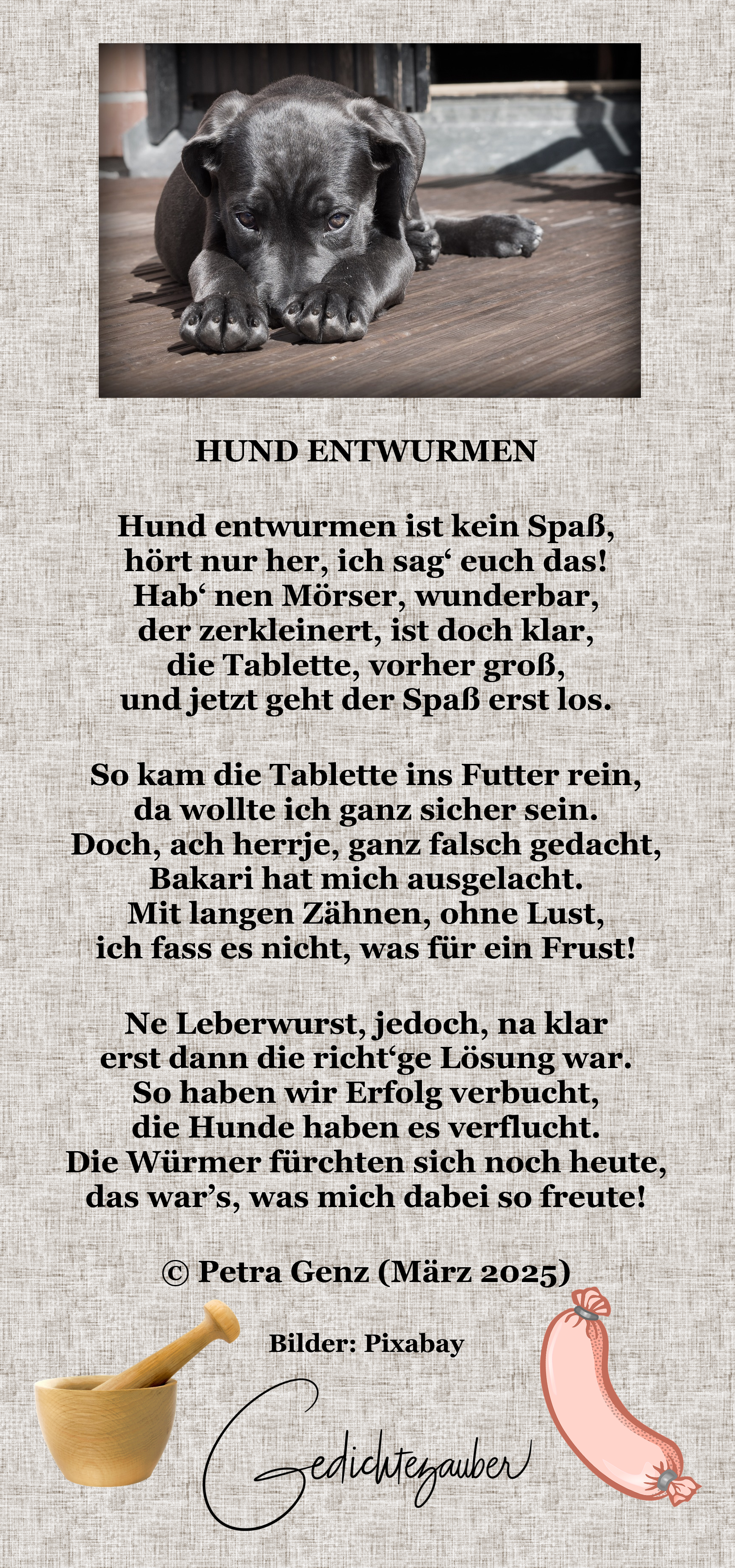 HUND ENTWURMEN

Hund entwurmen ist kein Spaß,
hört nur her, ich sag‘ euch das!
Hab‘ nen Mörser, wunderbar,
der zerkleinert, ist doch klar,
die Tablette, vorher groß,
und jetzt geht der Spaß erst los.

So kam die Tablette ins Futter rein,
da wollte ich ganz sicher sein.
Doch, ach herrje, ganz falsch gedacht,
Bakari hat mich ausgelacht.
Mit langen Zähnen, ohne Lust,
ich fass es nicht, was für ein Frust!

Ne Leberwurst, jedoch, na klar
erst dann die richt‘ge Lösung war.
So haben wir Erfolg verbucht,
die Hunde haben es verflucht.
Die Würmer fürchten sich noch heute,
das war’s, was mich dabei so freute!

© Petra Genz (März 2025)

Bilder: Pixabay

Gedichtezauber